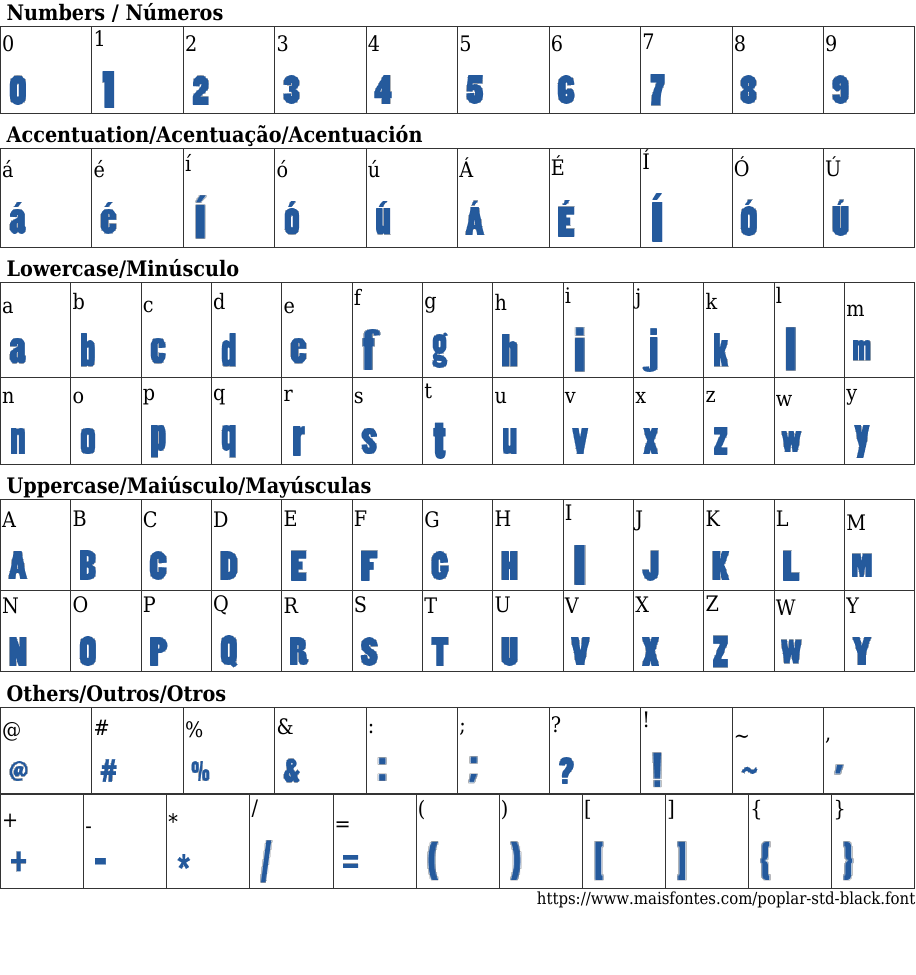 Numbers / Números

| 0 | 1 | 2 | 3 | 4 | 5 | 6 | 7 | 8 | 9 |
|---|---|---|---|---|---|---|---|---|---|
| 0 | 1 | 2 | 3 | 4 | 5 | 6 | 7 | 8 | 9 |

Accentuation/Acentuação/Acentuación

| á | é | í | ó | ú | Á | É | Í | Ó | Ú |
|---|---|---|---|---|---|---|---|---|---|
| á | é | í | ó | ú | Á | É | Í | Ó | Ú |

Lowercase/Minúsculo

| a | b | c | d | e | f | g | h | i | j | k | l | m |
|---|---|---|---|---|---|---|---|---|---|---|---|---|
| a | b | c | d | e | f | g | h | i | j | k | l | m |
| n | o | p | q | r | s | t | u | v | x | z | w | y |
| n | o | p | q | r | s | t | u | v | x | z | w | y |

Uppercase/Maiúsculo/Mayúsculas

| A | B | C | D | E | F | G | H | I | J | K | L | M |
|---|---|---|---|---|---|---|---|---|---|---|---|---|
| A | B | C | D | E | F | G | H | I | J | K | L | M |
| N | O | P | Q | R | S | T | U | V | X | Z | W | Y |
| N | O | P | Q | R | S | T | U | V | X | Z | W | Y |

Others/Outros/Otros

| @ | # | % | & | : | ; | ? | ! | ~ | , |
|---|---|---|---|---|---|---|---|---|---|
| @ | # | % | & | : | ; | ? | ! | ~ | , |

| + | - | * | / | = | ( | ) | [ | ] | { | } |
|---|---|---|---|---|---|---|---|---|---|---|
| + | - | * | / | = | ( | ) | [ | ] | { | } |

https://www.maisfontes.com/poplar-std-black.font